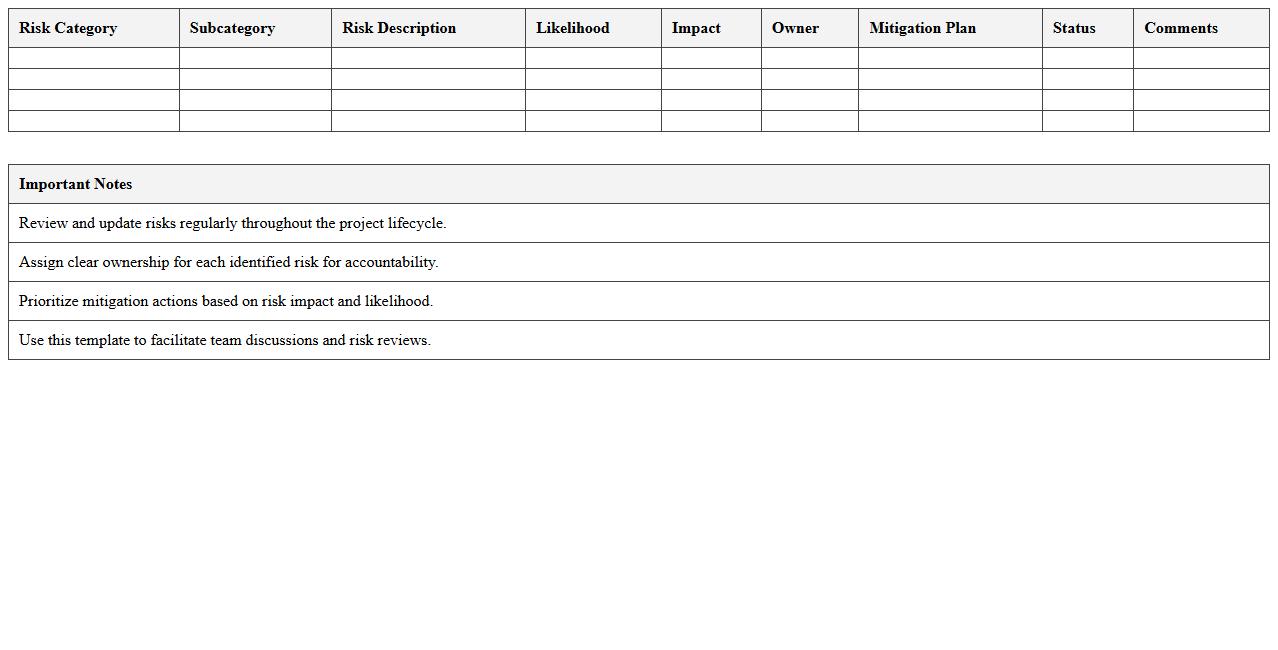 | Risk Category | Subcategory | Risk Description | Likelihood | Impact | Owner | Mitigation Plan | Status | Comments |
|---|---|---|---|---|---|---|---|---|
| | | | | | | | | |
| | | | | | | | | |
| | | | | | | | | |
| | | | | | | | | |

| Important Notes |
|---|
| Review and update risks regularly throughout the project lifecycle. |
| Assign clear ownership for each identified risk for accountability. |
| Prioritize mitigation actions based on risk impact and likelihood. |
| Use this template to facilitate team discussions and risk reviews. |